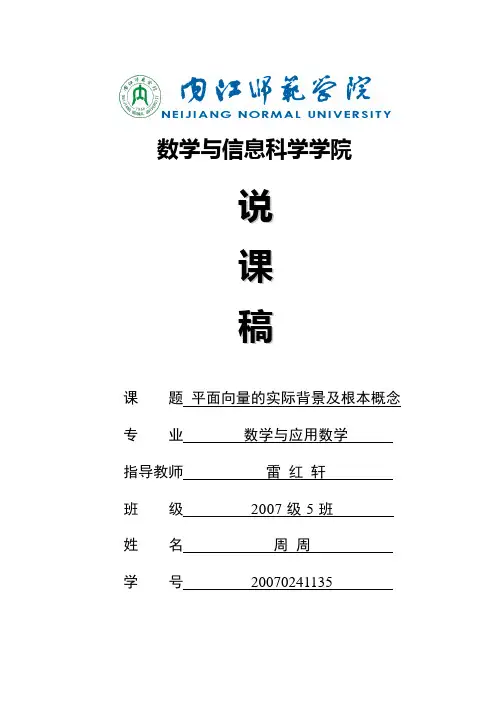 内江师范学院
NEIJIANG NORMAL UNIVERSITY

数学与信息科学学院

说

课

稿

课　　题　平面向量的实际背景及根本概念

专　　业　数学与应用数学

指导教师　雷 红 轩

班　　级　2007 级 5 班

姓　　名　周 周

学　　号　20070241135